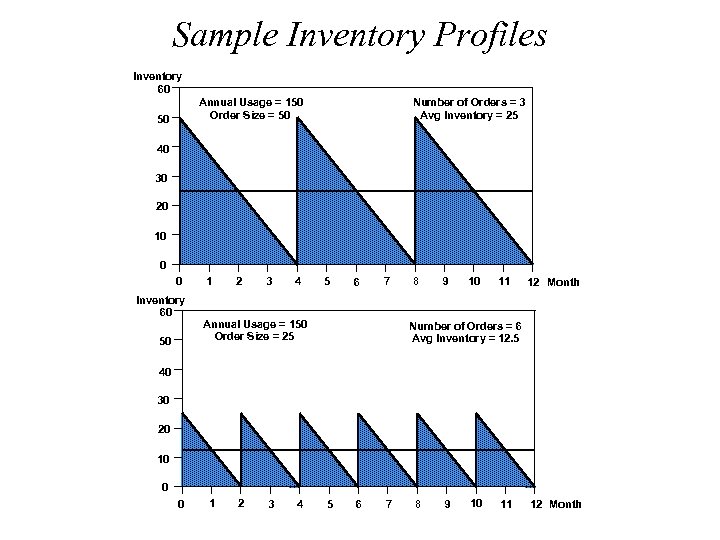 Sample Inventory Profiles

Inventory
60
50
40
30
20
10
0

Annual Usage = 150
Order Size = 50

Number of Orders = 3
Avg Inventory = 25

0 1 2 3 4 5 6 7 8 9 10 11 12 Month

Inventory
60
50
40
30
20
10
0

Annual Usage = 150
Order Size = 25

Number of Orders = 6
Avg Inventory = 12.5

0 1 2 3 4 5 6 7 8 9 10 11 12 Month